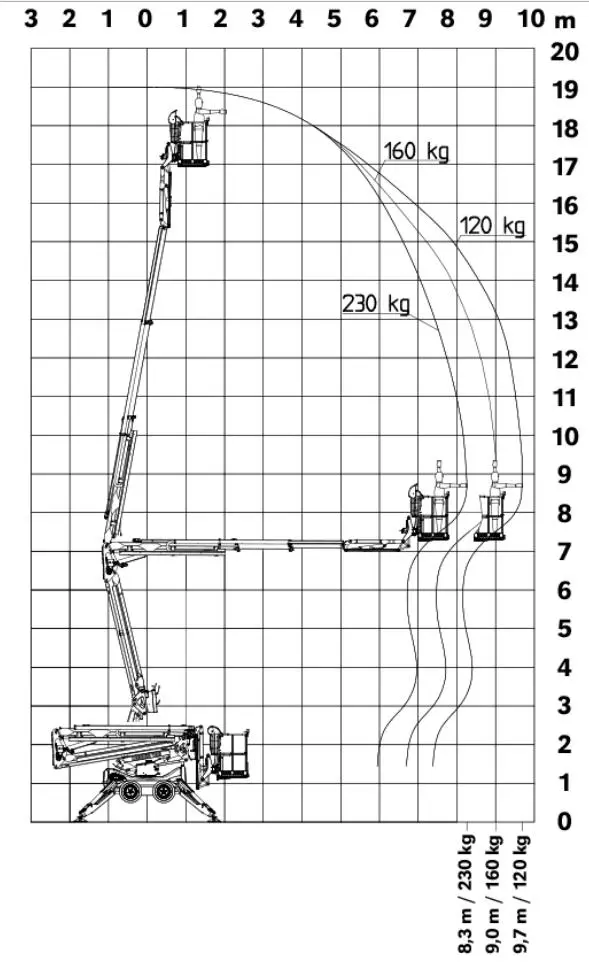 3 2 1 0 1 2 3 4 5 6 7 8 9 10 m

20
19
18
17
16
15
14
13
12
11
10
9
8
7
6
5
4
3
2
1
0

160 kg
120 kg
230 kg

8,3 m / 230 kg
9,0 m / 160 kg
9,7 m / 120 kg